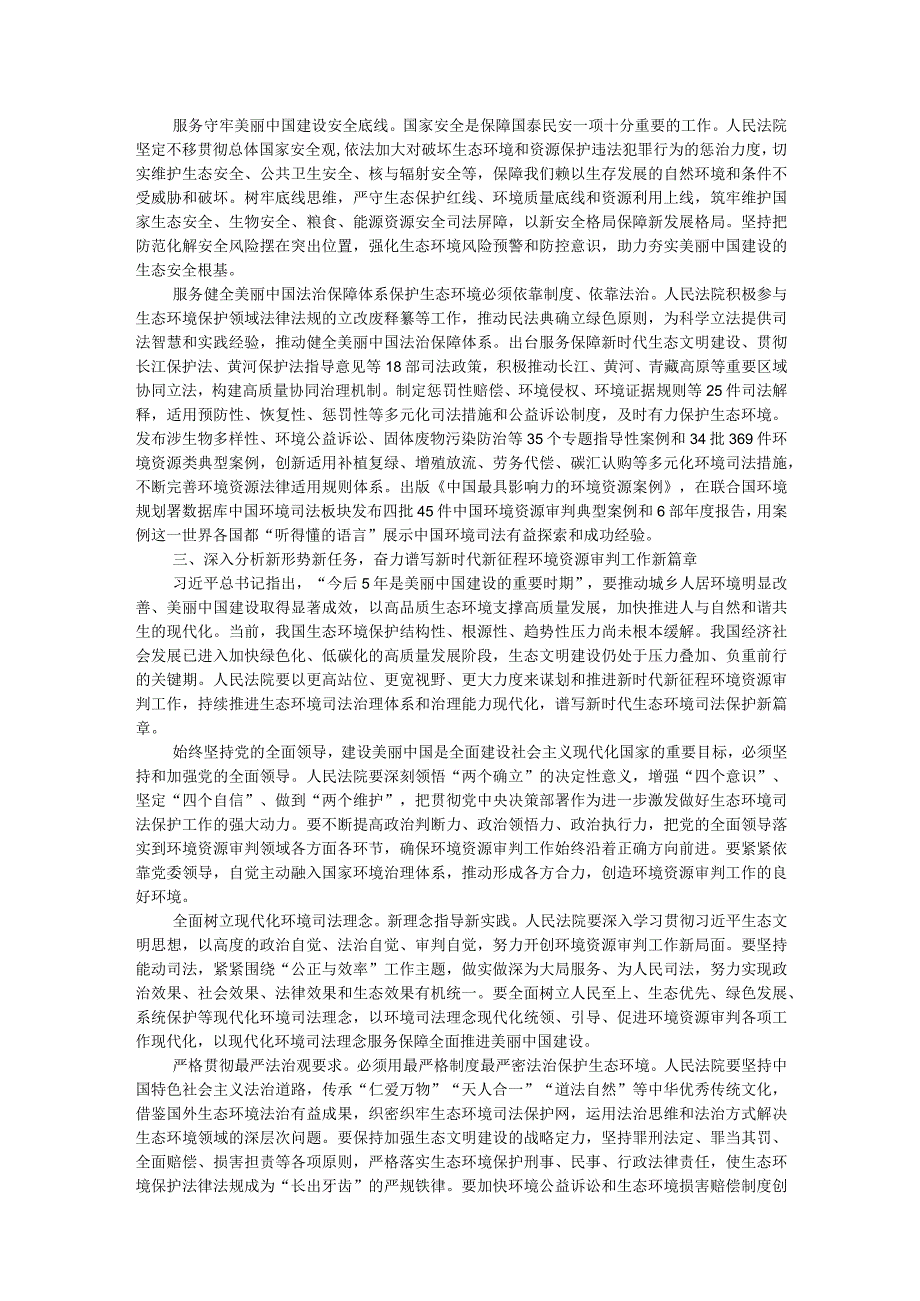 服务守牢美丽中国建设安全底线。国家安全是保障国泰民安一项十分重要的工作。人民法院坚定不移贯彻总体国家安全观，依法加大对破坏生态环境和资源保护违法犯罪行为的惩治力度，切实维护生态安全、公共卫生安全、核与辐射安全等，保障我们赖以生存发展的自然环境和条件不受威胁和破坏。树牢底线思维，严守生态保护红线、环境质量底线和资源利用上线，筑牢维护国家生态安全、生物安全、粮食、能源资源安全司法屏障，以新安全格局保障新发展格局。坚持把防范化解安全风险摆在突出位置，强化生态环境风险预警和防控意识，助力夯实美丽中国建设的生态安全根基。

服务健全美丽中国法治保障体系保护生态环境必须依靠制度、依靠法治。人民法院积极参与生态环境保护领域法律法规的立改废释纂等工作，推动民法典确立绿色原则，为科学立法提供司法智慧和实践经验，推动健全美丽中国法治保障体系。出台服务保障新时代生态文明建设、贯彻长江保护法、黄河保护法指导意见等18部司法政策，积极推动长江、黄河、青藏高原等重要区域协同立法，构建高质量协同治理机制。制定惩罚性赔偿、环境侵权、环境证据规则等25件司法解释，适用预防性、恢复性、惩罚性等多元化司法措施和公益诉讼制度，及时有力保护生态环境。发布涉生物多样性、环境公益诉讼、固体废物污染防治等35个专题指导性案例和34批369件环境资源类典型案例，创新适用补植复绿、增殖放流、劳务代偿、碳汇认购等多元化环境司法措施，不断完善环境资源法律适用规则体系。出版《中国最具影响力的环境资源案例》，在联合国环境规划署数据库中国环境司法板块发布四批45件中国环境资源审判典型案例和6部年度报告，用案例这一世界各国都“听得懂的语言”展示中国环境司法有益探索和成功经验。

三、深入分析新形势新任务，奋力谱写新时代新征程环境资源审判工作新篇章

习近平总书记指出，“今后5年是美丽中国建设的重要时期”，要推动城乡人居环境明显改善、美丽中国建设取得显著成效，以高品质生态环境支撑高质量发展，加快推进人与自然和谐共生的现代化。当前，我国生态环境保护结构性、根源性、趋势性压力尚未根本缓解。我国经济社会发展已进入加快绿色化、低碳化的高质量发展阶段，生态文明建设仍处于压力叠加、负重前行的关键期。人民法院要以更高站位、更宽视野、更大力度来谋划和推进新时代新征程环境资源审判工作，持续推进生态环境司法治理体系和治理能力现代化，谱写新时代生态环境司法保护新篇章。

始终坚持党的全面领导，建设美丽中国是全面建设社会主义现代化国家的重要目标，必须坚持和加强党的全面领导。人民法院要深刻领悟“两个确立”的决定性意义，增强“四个意识”、坚定“四个自信”、做到“两个维护”，把贯彻党中央决策部署作为进一步激发做好生态环境司法保护工作的强大动力。要不断提高政治判断力、政治领悟力、政治执行力，把党的全面领导落实到环境资源审判领域各方面各环节，确保环境资源审判工作始终沿着正确方向前进。要紧紧依靠党委领导，自觉主动融入国家环境治理体系，推动形成各方合力，创造环境资源审判工作的良好环境。

全面树立现代化环境司法理念。新理念指导新实践。人民法院要深入学习贯彻习近平生态文明思想，以高度的政治自觉、法治自觉、审判自觉，努力开创环境资源审判工作新局面。要坚持能动司法，紧紧围绕“公正与效率”工作主题，做实做深为大局服务、为人民司法，努力实现政治效果、社会效果、法律效果和生态效果有机统一。要全面树立人民至上、生态优先、绿色发展、系统保护等现代化环境司法理念，以环境司法理念现代化统领、引导、促进环境资源审判各项工作现代化，以现代化环境司法理念服务保障全面推进美丽中国建设。

严格贯彻最严法治观要求。必须用最严格制度最严密法治保护生态环境。人民法院要坚持中国特色社会主义法治道路，传承“仁爱万物”“天人合一”“道法自然”等中华优秀传统文化，借鉴国外生态环境法治有益成果，织密织牢生态环境司法保护网，运用法治思维和法治方式解决生态环境领域的深层次问题。要保持加强生态文明建设的战略定力，坚持罪刑法定、罪当其罚、全面赔偿、损害担责等各项原则，严格落实生态环境保护刑事、民事、行政法律责任，使生态环境保护法律法规成为“长出牙齿”的严规铁律。要加快环境公益诉讼和生态环境损害赔偿制度创